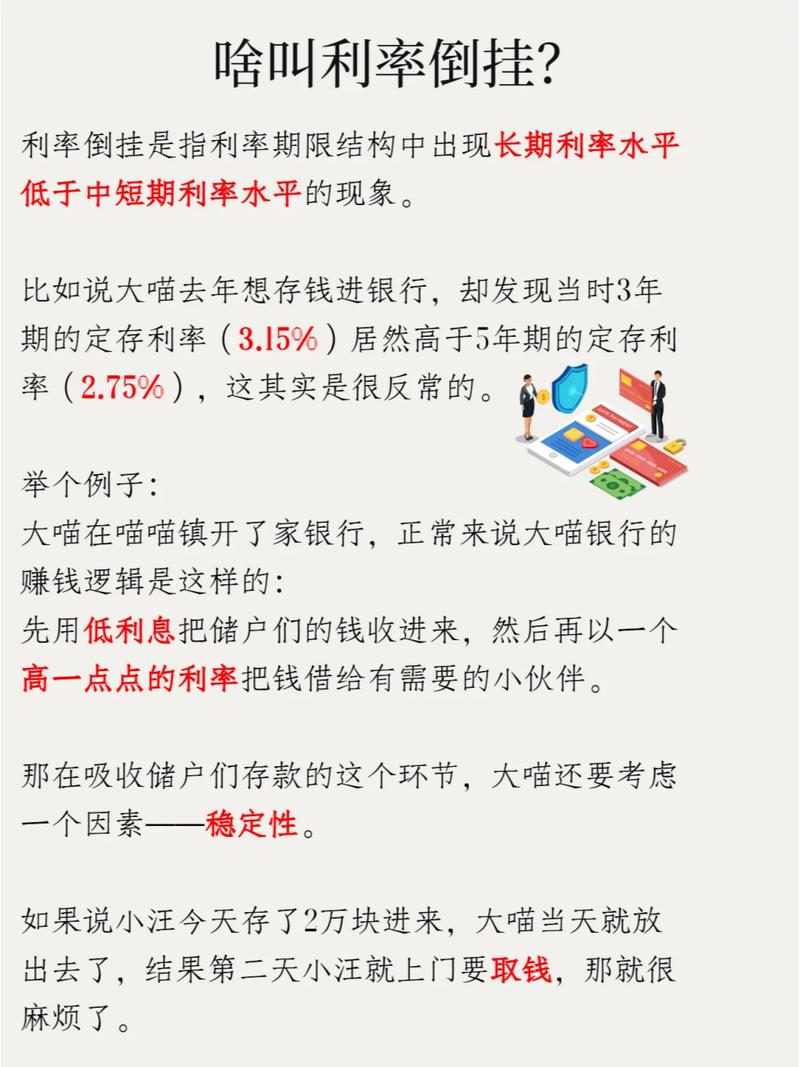 啥叫利率倒挂?

利率倒挂是指利率期限结构中出现长期利率水平低于中短期利率水平的现象。

比如说大喵去年想存钱进银行，却发现当时3年期的定存利率（3.15%）居然高于5年期的定存利率（2.75%），这其实是很反常的。

举个例子:
大喵在喵喵镇开了家银行，正常来说大喵银行的赚钱逻辑是这样的:
先用低利息把储户们的钱收进来，然后再以一个高一点点的利率把钱借给有需要的小伙伴。

那在吸收储户们存款的这个环节，大喵还要考虑一个因素——稳定性。

如果说小汪今天存了2万块进来，大喵当天就放出去了，结果第二天小汪就上门要取钱，那就很麻烦了。